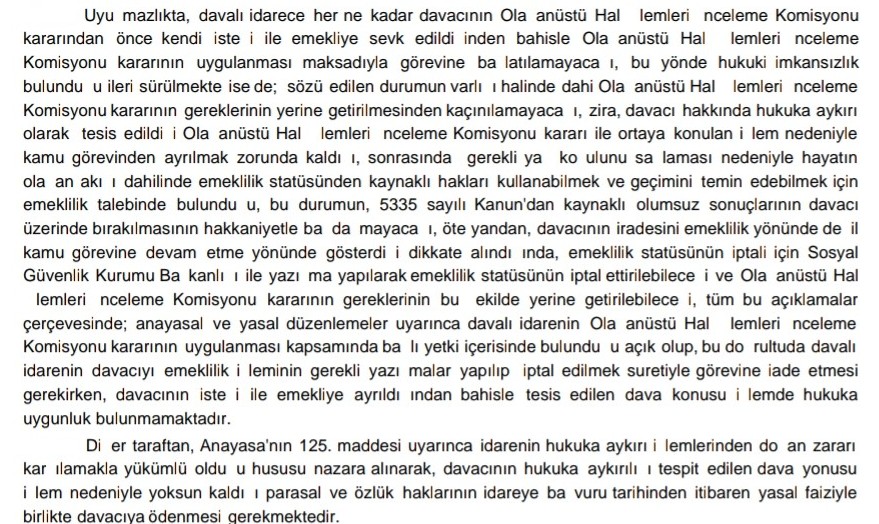 Uyu mazlıkta, davalı idarece her ne kadar davacının Ola anüstü Hal lemleri nceleme Komisyonu kararından önce kendi iste i ile emekliye sevk edildi inden bahisle Ola anüstü Hal lemleri nceleme Komisyonu kararının uygulanması maksadıyla görevine ba latılamayaca ı, bu yönde hukuki imkansızlık bulundu u ileri sürülmekte ise de; sözü edilen durumun varlı ı halinde dahi Ola anüstü Hal lemleri nceleme Komisyonu kararının gereklerinin yerine getirilmesinden kaçınılamayaca ı, zira, davacı hakkında hukuka aykırı olarak tesis edildi i Ola anüstü Hal lemleri nceleme Komisyonu kararı ile ortaya konulan i lem nedeniyle kamu görevinden ayrılmak zorunda kaldı ı, sonrasında gerekli ya ko ulunu sa laması nedeniyle hayatın ola an akı ı dahilinde emeklilik statüsünden kaynaklı hakları kullanabilmek ve geçimini temin edebilmek için emeklilik talebinde bulundu u, bu durumun, 5335 sayılı Kanun'dan kaynaklı olumsuz sonuçlarının davacı üzerinde bırakılmasının hakkaniyetle ba da mayaca ı, öte yandan, davacının iradesini emeklilik yönünde de il kamu görevine devam etme yönünde gösterdi i dikkate alındı ında, emeklilik statüsünün iptali için Sosyal Güvenlik Kurumu Ba kanlı ı ile yazı ma yapılarak emeklilik statüsünün iptal ettirilebilece i ve Ola anüstü Hal lemleri nceleme Komisyonu kararının gereklerinin bu ekilde yerine getirilebilece i, tüm bu açıklamalar çerçevesinde; anayasal ve yasal düzenlemeler uyarınca davalı idarenin Ola anüstü Hal lemleri nceleme Komisyonu kararının uygulanması kapsamında ba lı yetki içerisinde bulundu u açık olup, bu do rultuda davalı idarenin davacıyı emeklilik i leminin gerekli yazı malar yapılıp iptal edilmek suretiyle görevine iade etmesi gerekirken, davacının iste i ile emekliye ayrıldı ından bahisle tesis edilen dava konusu i lemde hukuka uygunluk bulunmamaktadır.

Di er taraftan, Anayasa'nın 125. maddesi uyarınca idarenin hukuka aykırı i lemlerinden do an zararı kar ılamakla yükümlü oldu u hususu nazara alınarak, davacının hukuka aykırılı ı tespit edilen dava yonusu i lem nedeniyle yoksun kaldı ı parasal ve özlük haklarının idareye ba vuru tarihinden itibaren yasal faiziyle birlikte davacıya ödenmesi gerekmektedir.